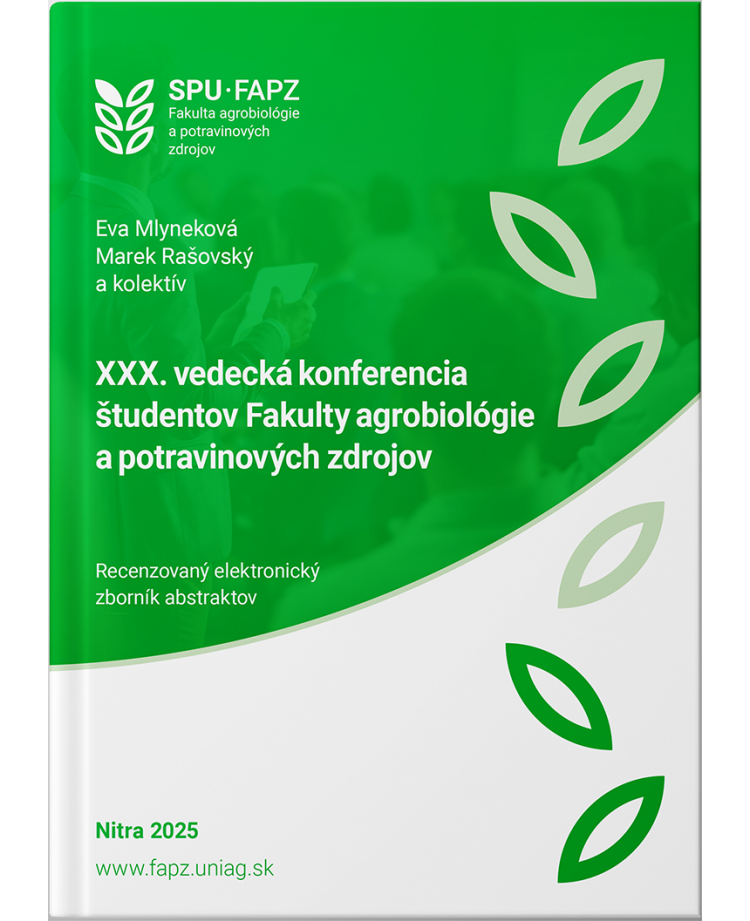 SPU·FAPZ
Fakulta agrobiológie
a potravinových
zdrojov

Eva Mlyneková
Marek Rašovský
a kolektív

XXX. vedecká konferencia
študentov Fakulty agrobiológie
a potravinových zdrojov

Recenzovaný elektronický
zborník abstraktov

Nitra 2025

www.fapz.uniag.sk